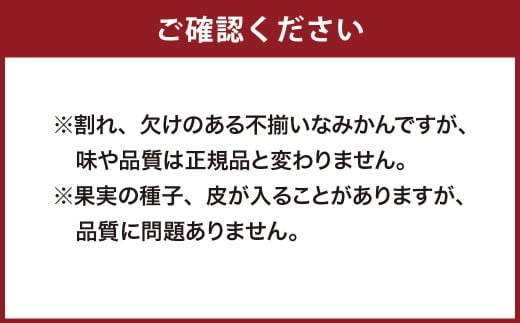 ご確認ください

※割れ、欠けのある不揃いなみかんですが、味や品質は正規品と変わりません。

※果実の種子、皮が入ることがありますが、品質に問題ありません。